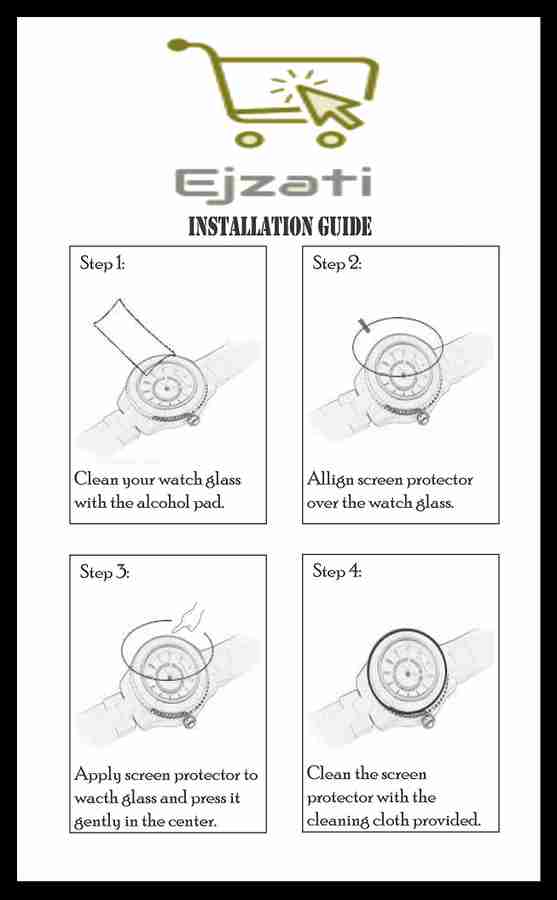 Ejzati

INSTALLATION GUIDE

Step 1:

Clean your watch glass with the alcohol pad.

Step 2:

Allign screen protector over the watch glass.

Step 3:

Apply screen protector to wacth glass and press it gently in the center.

Step 4:

Clean the screen protector with the cleaning cloth provided.